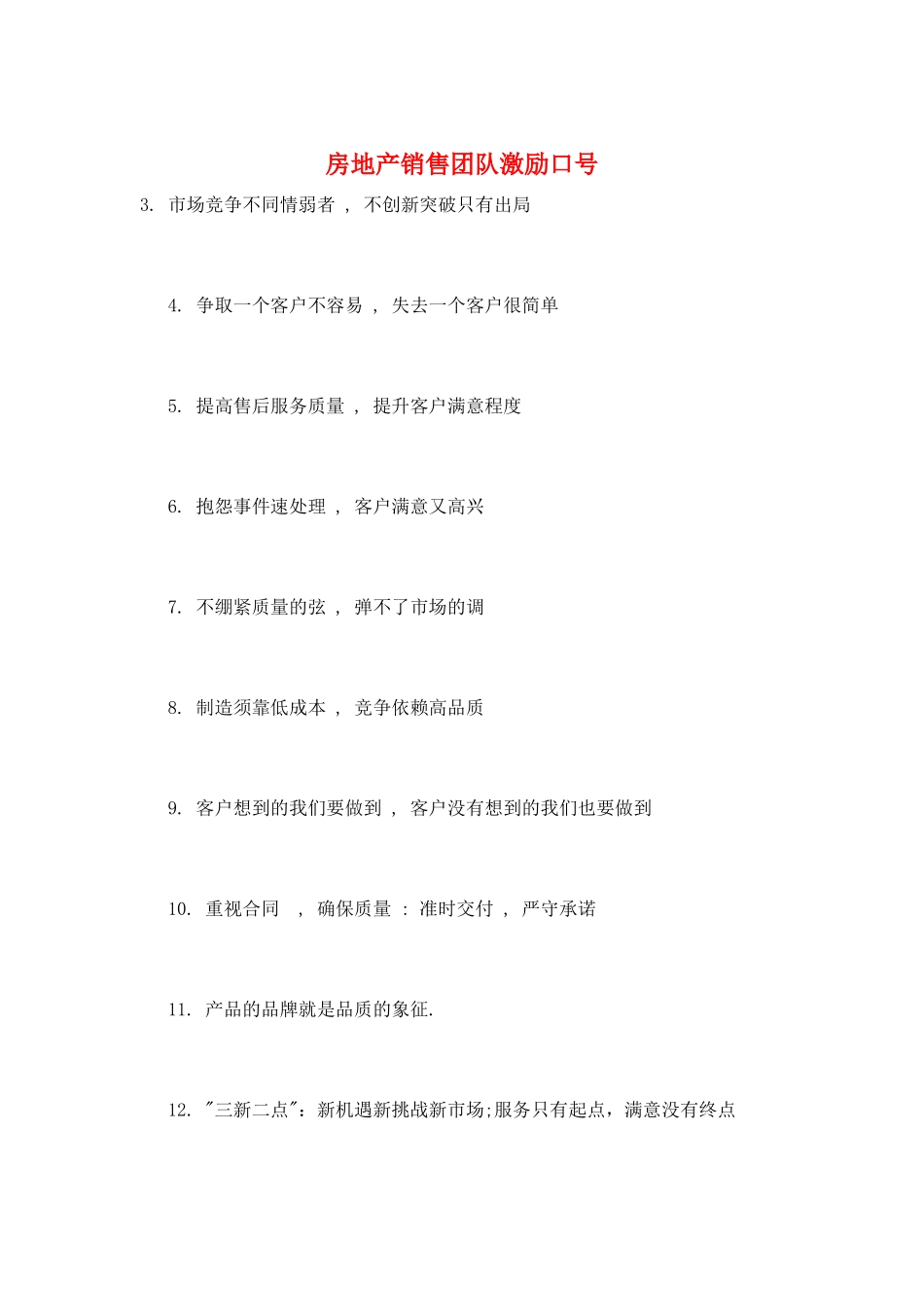 房地产销售团队激励口号

3. 市场竞争不同情弱者 ， 不创新突破只有出局

4. 争取一个客户不容易 ， 失去一个客户很简单

5. 提高售后服务质量 ， 提升客户满意程度

6. 抱怨事件速处理 ， 客户满意又高兴

7. 不绷紧质量的弦 ， 弹不了市场的调

8. 制造须靠低成本 ， 竞争依赖高品质

9. 客户想到的我们要做到 ， 客户没有想到的我们也要做到

10. 重视合同 ， 确保质量 ： 准时交付 ， 严守承诺

11. 产品的品牌就是品质的象征.

12. "三新二点"：新机遇新挑战新市场;服务只有起点，满意没有终点